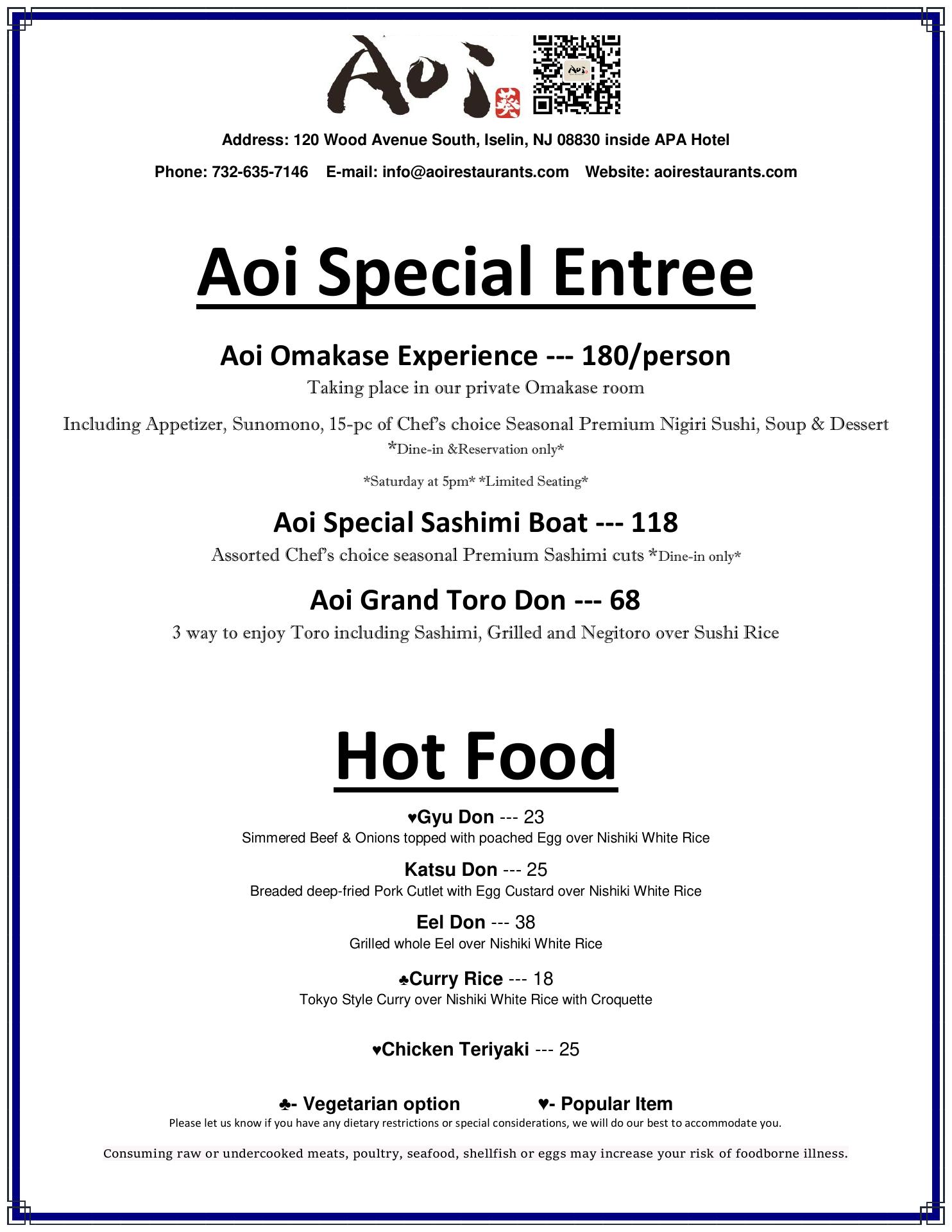 Aoi 葵

Address: 120 Wood Avenue South, Iselin, NJ 08830 inside APA Hotel

Phone: 732-635-7146 E-mail: info@aoirestaurants.com Website: aoirestaurants.com

Aoi Special Entree

Aoi Omakase Experience --- 180/person

Taking place in our private Omakase room

Including Appetizer, Sunomono, 15-pc of Chef's choice Seasonal Premium Nigiri Sushi, Soup & Dessert

*Dine-in &Reservation only*

*Saturday at 5pm* *Limited Seating*

Aoi Special Sashimi Boat --- 118

Assorted Chef's choice seasonal Premium Sashimi cuts *Dine-in only*

Aoi Grand Toro Don --- 68

3 way to enjoy Toro including Sashimi, Grilled and Negitoro over Sushi Rice

Hot Food

♥Gyu Don --- 23

Simmered Beef & Onions topped with poached Egg over Nishiki White Rice

Katsu Don --- 25

Breaded deep-fried Pork Cutlet with Egg Custard over Nishiki White Rice

Eel Don --- 38

Grilled whole Eel over Nishiki White Rice

♣Curry Rice --- 18

Tokyo Style Curry over Nishiki White Rice with Croquette

♥Chicken Teriyaki --- 25

♣- Vegetarian option ♥- Popular Item

Please let us know if you have any dietary restrictions or special considerations, we will do our best to accommodate you.

Consuming raw or undercooked meats, poultry, seafood, shellfish or eggs may increase your risk of foodborne illness.